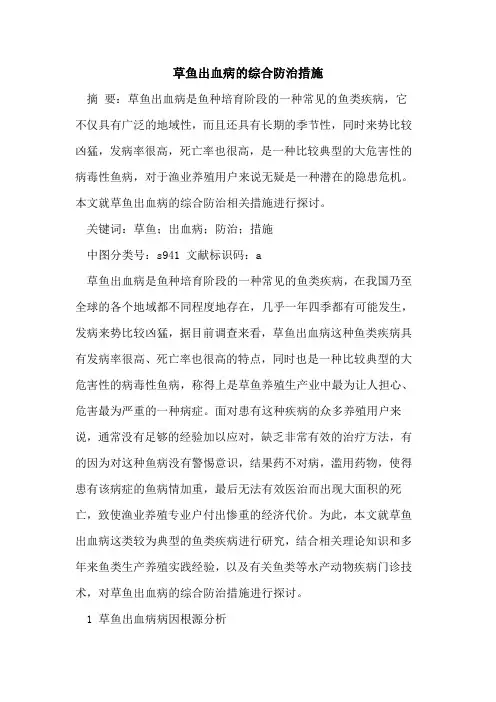 草鱼出血病的综合防治措施

摘 要：草鱼出血病是鱼种培育阶段的一种常见的鱼类疾病，它不仅具有广泛的地域性，而且还具有长期的季节性，同时来势比较凶猛，发病率很高，死亡率也很高，是一种比较典型的大危害性的病毒性鱼病，对于渔业养殖用户来说无疑是一种潜在的隐患危机。本文就草鱼出血病的综合防治相关措施进行探讨。

关键词：草鱼；出血病；防治；措施

中图分类号：s941 文献标识码：a

草鱼出血病是鱼种培育阶段的一种常见的鱼类疾病，在我国乃至全球的各个地域都不同程度地存在，几乎一年四季都有可能发生，发病来势比较凶猛，据目前调查来看，草鱼出血病这种鱼类疾病具有发病率很高、死亡率也很高的特点，同时也是一种比较典型的大危害性的病毒性鱼病，称得上是草鱼养殖生产业中最为让人担心、危害最为严重的一种病症。面对患有这种疾病的众多养殖用户来说，通常没有足够的经验加以应对，缺乏非常有效的治疗方法，有的因为对这种鱼病没有警惕意识，结果药不对病，滥用药物，使得患有该病症的鱼病情加重，最后无法有效医治而出现大面积的死亡，致使渔业养殖专业户付出惨重的经济代价。为此，本文就草鱼出血病这类较为典型的鱼类疾病进行研究，结合相关理论知识和多年来鱼类生产养殖实践经验，以及有关鱼类等水产动物疾病门诊技术，对草鱼出血病的综合防治措施进行探讨。

1 草鱼出血病病因根源分析